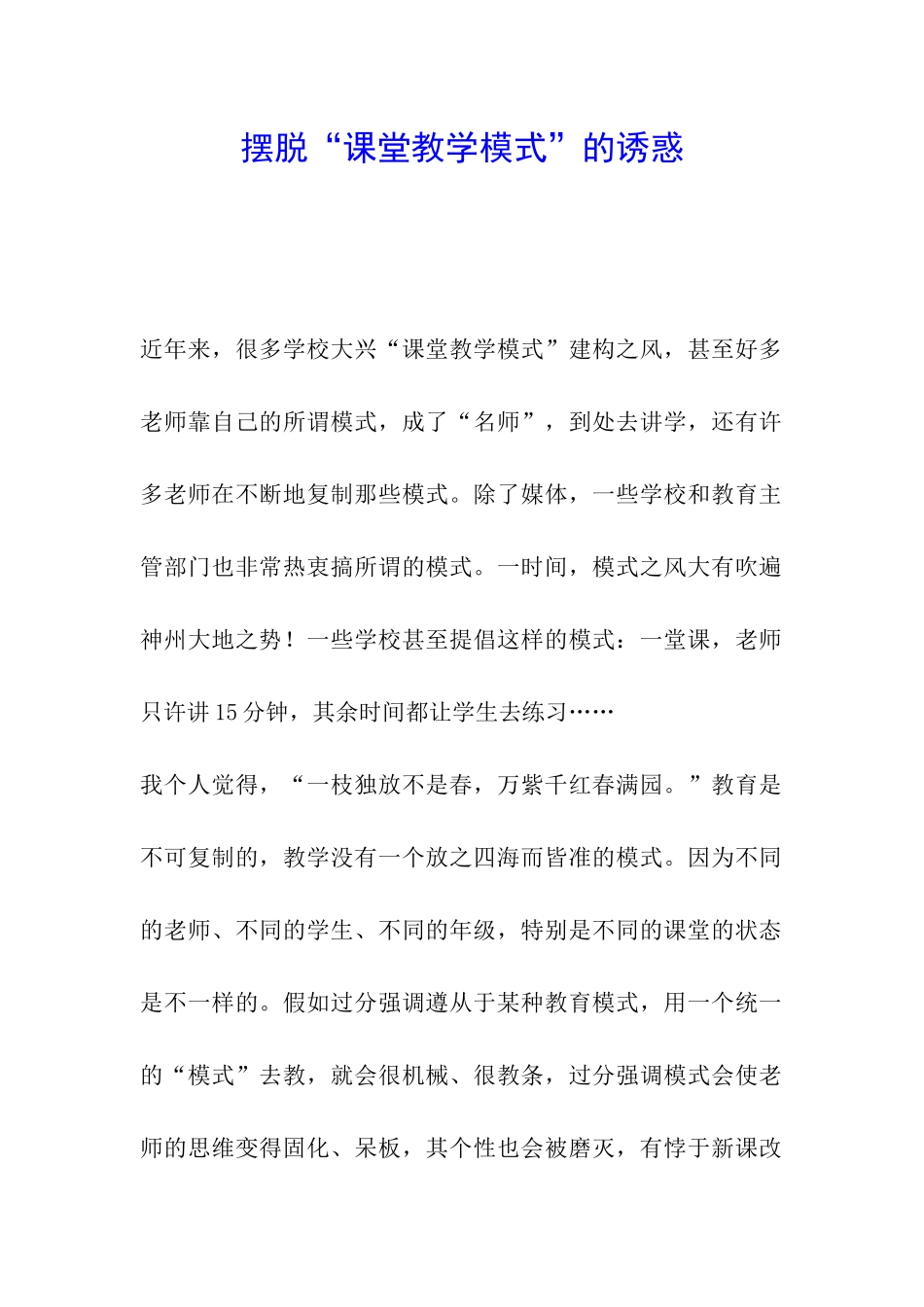 摆脱“课堂教学模式”的诱惑

近年来，很多学校大兴“课堂教学模式”建构之风，甚至好多老师靠自己的所谓模式，成了“名师”，到处去讲学，还有许多老师在不断地复制那些模式。除了媒体，一些学校和教育主管部门也非常热衷搞所谓的模式。一时间，模式之风大有吹遍神州大地之势！一些学校甚至提倡这样的模式：一堂课，老师只许讲15分钟，其余时间都让学生去练习……

我个人觉得，“一枝独放不是春，万紫千红春满园。”教育是不可复制的，教学没有一个放之四海而皆准的模式。因为不同的老师、不同的学生、不同的年级，特别是不同的课堂的状态是不一样的。假如过分强调遵从于某种教育模式，用一个统一的“模式”去教，就会很机械、很教条，过分强调模式会使老师的思维变得固化、呆板，其个性也会被磨灭，有悖于新课改